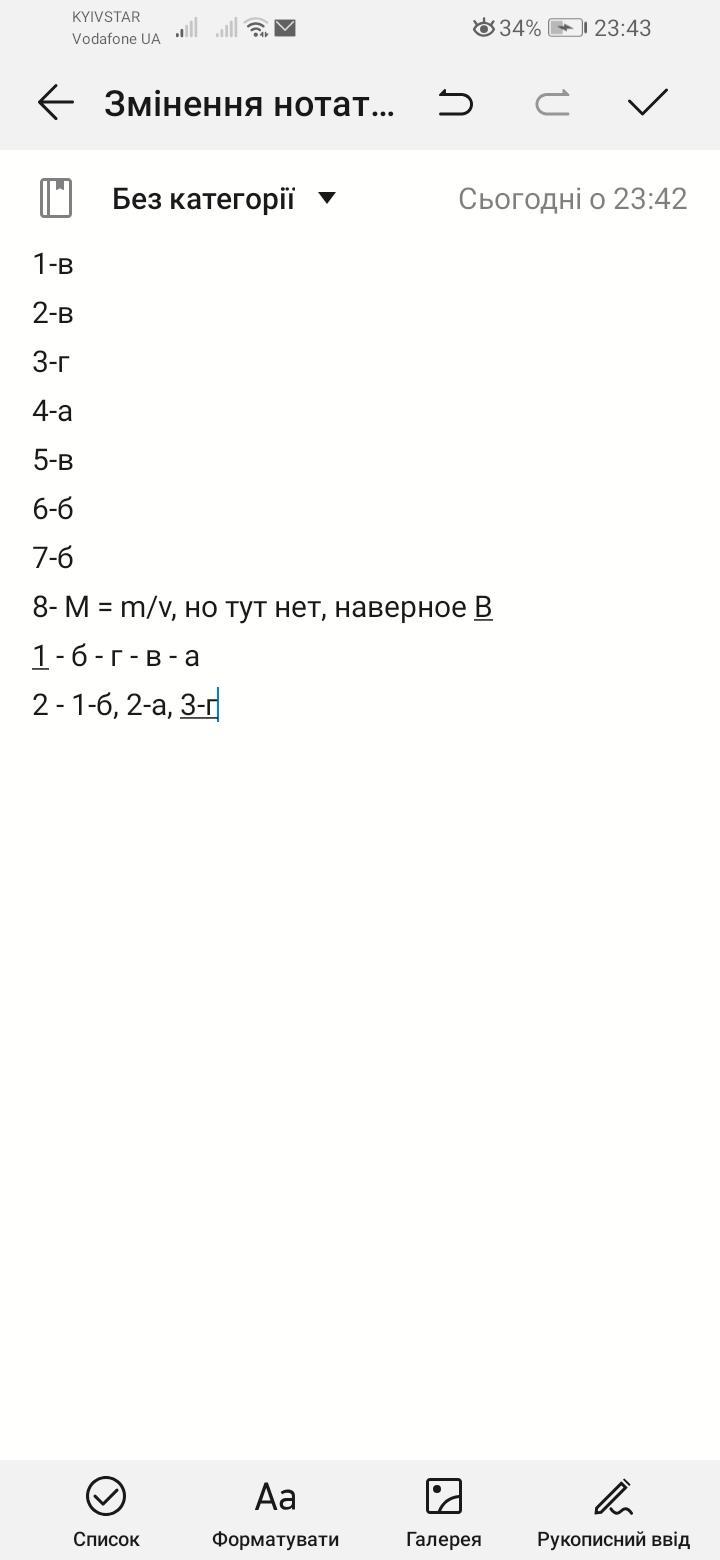 KYIVSTAR
Vodafone UA
34% 23:43

Змінення нотат...

Без категорії
Сьогодні о 23:42

1-в
2-в
3-г
4-а
5-в
6-б
7-б
8- M = m/v, но тут нет, наверное В
1 - б - г - в - а
2 - 1-б, 2-а, 3-г

Список
Форматувати
Галерея
Рукописний ввід